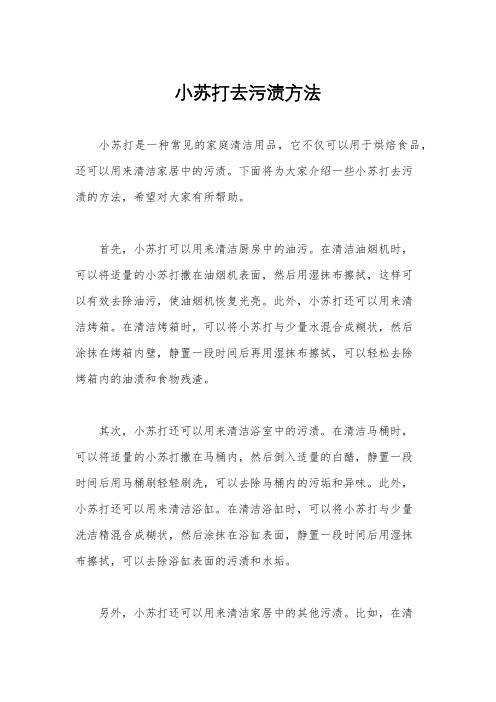 小苏打去污渍方法

小苏打是一种常见的家庭清洁用品，它不仅可以用于烘焙食品，还可以用来清洁家居中的污渍。下面将为大家介绍一些小苏打去污渍的方法，希望对大家有所帮助。

首先，小苏打可以用来清洁厨房中的油污。在清洁油烟机时，可以将适量的小苏打撒在油烟机表面，然后用湿抹布擦拭，这样可以有效去除油污，使油烟机恢复光亮。此外，小苏打还可以用来清洁烤箱。在清洁烤箱时，可以将小苏打与少量水混合成糊状，然后涂抹在烤箱内壁，静置一段时间后再用湿抹布擦拭，可以轻松去除烤箱内的油渍和食物残渣。

其次，小苏打还可以用来清洁浴室中的污渍。在清洁马桶时，可以将适量的小苏打撒在马桶内，然后倒入适量的白醋，静置一段时间后用马桶刷轻轻刷洗，可以去除马桶内的污垢和异味。此外，小苏打还可以用来清洁浴缸。在清洁浴缸时，可以将小苏打与少量洗洁精混合成糊状，然后涂抹在浴缸表面，静置一段时间后用湿抹布擦拭，可以去除浴缸表面的污渍和水垢。

另外，小苏打还可以用来清洁家居中的其他污渍。比如，在清